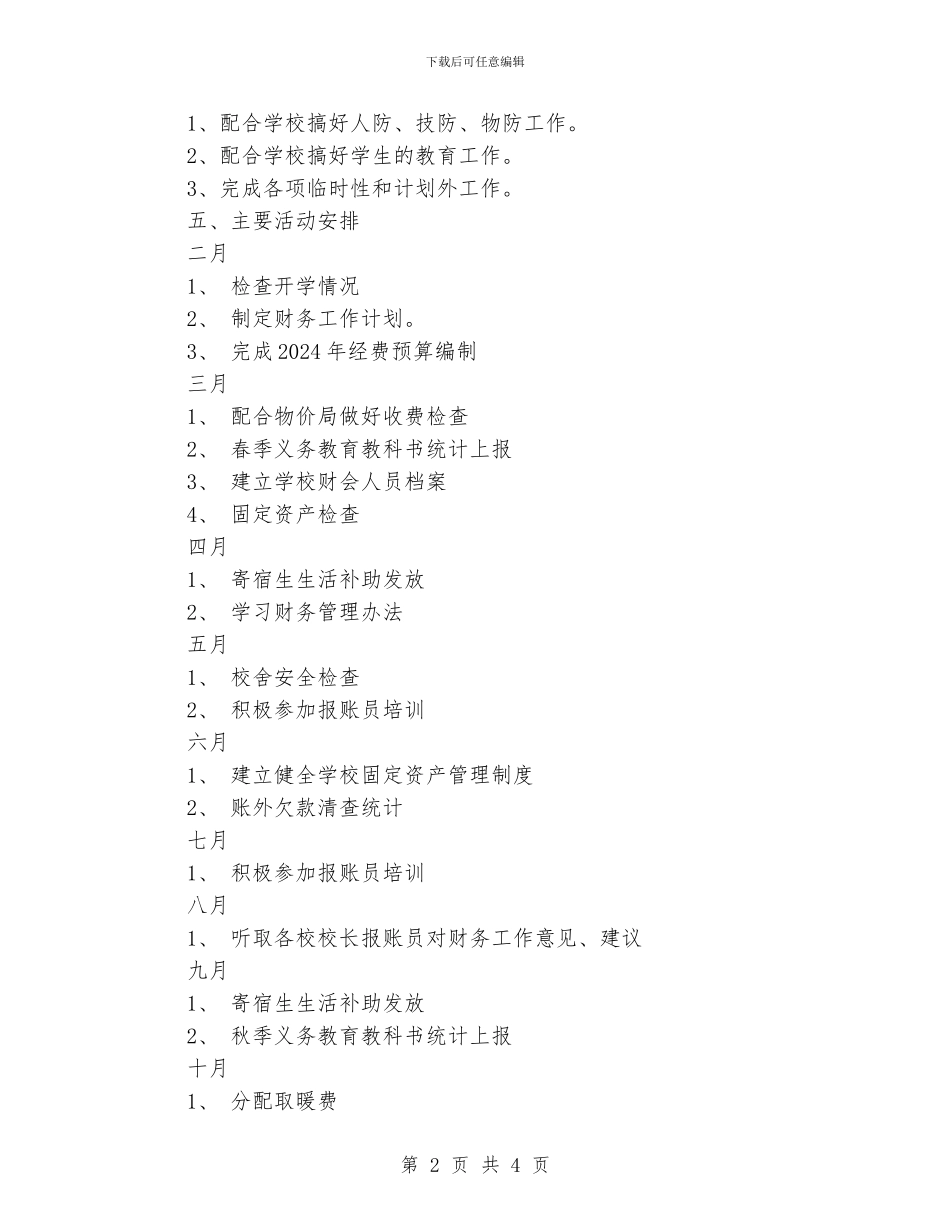 下载后可任意编辑

1、配合学校搞好人防、技防、物防工作。

2、配合学校搞好学生的教育工作。

3、完成各项临时性和计划外工作。

五、主要活动安排

二月

1、 检查开学情况

2、 制定财务工作计划。

3、 完成2024年经费预算编制

三月

1、 配合物价局做好收费检查

2、 春季义务教育教科书统计上报

3、 建立学校财会人员档案

4、 固定资产检查

四月

1、 寄宿生生活补助发放

2、 学习财务管理办法

五月

1、 校舍安全检查

2、 积极参加报账员培训

六月

1、 建立健全学校固定资产管理制度

2、 账外欠款清查统计

七月

1、 积极参加报账员培训

八月

1、 听取各校校长报账员对财务工作意见、建议

九月

1、 寄宿生生活补助发放

2、 秋季义务教育教科书统计上报

十月

1、 分配取暖费

第 2 页 共 4 页